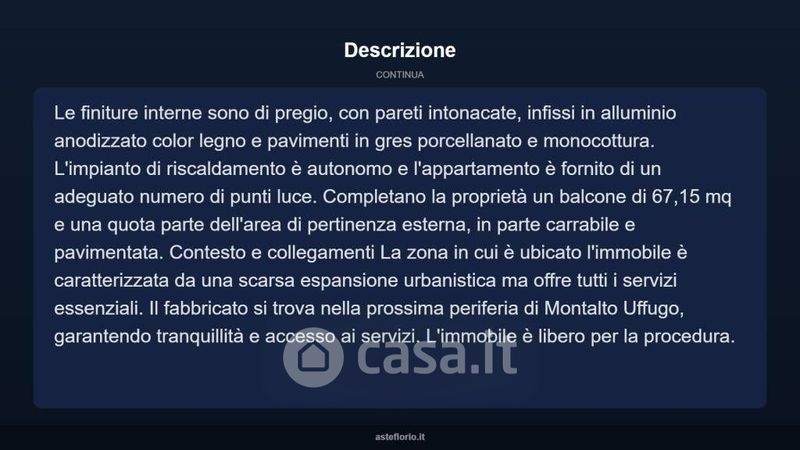 Descrizione

CONTINUA

Le finiture interne sono di pregio, con pareti intonacate, infissi in alluminio anodizzato color legno e pavimenti in gres porcellanato e monocottura. L'impianto di riscaldamento è autonomo e l'appartamento è fornito di un adeguato numero di punti luce. Completano la proprietà un balcone di 67,15 mq e una quota parte dell'area di pertinenza esterna, in parte carrabile e pavimentata. Contesto e collegamenti La zona in cui è ubicato l'immobile è caratterizzata da una scarsa espansione urbanistica ma offre tutti i servizi essenziali. Il fabbricato si trova nella prossima periferia di Montalto Uffugo, garantendo tranquillità e accesso ai servizi. L'immobile è libero per la procedura.

casa.it

asteflorio.it